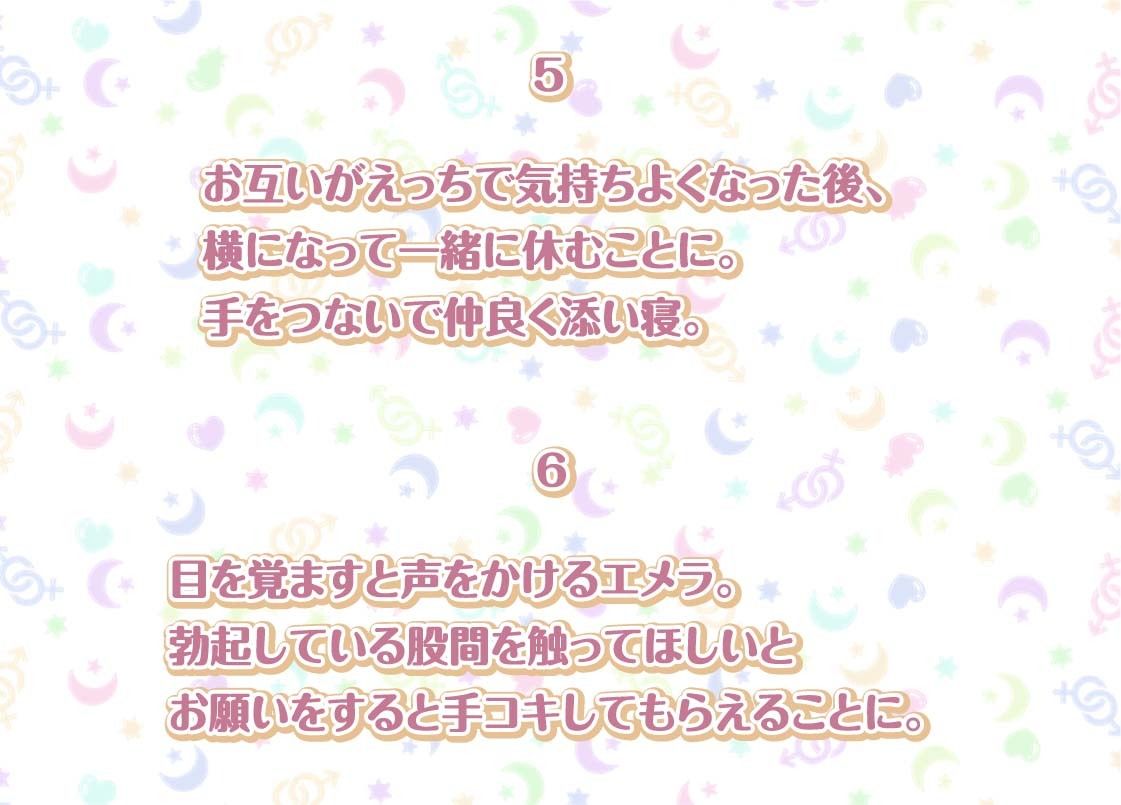 5

お互いがえっちで気持ちよくなった後、
横になって一緒に休むことに。
手をつないで仲良く添い寝。

6

目を覚ますと声をかけるエメラ。
勃起している股間を触ってほしいと
お願いをすると手コキしてもらえることに。